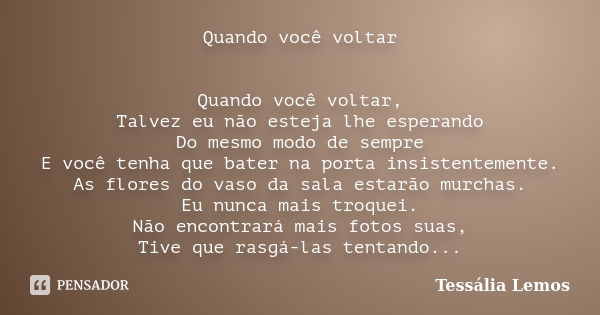 Quando você voltar

Quando você voltar,
Talvez eu não esteja lhe esperando
Do mesmo modo de sempre
E você tenha que bater na porta insistentemente.
As flores do vaso da sala estarão murchas.
Eu nunca mais troquei.
Não encontrará mais fotos suas,
Tive que rasgá-las tentando...

PENSADOR

Tessália Lemos